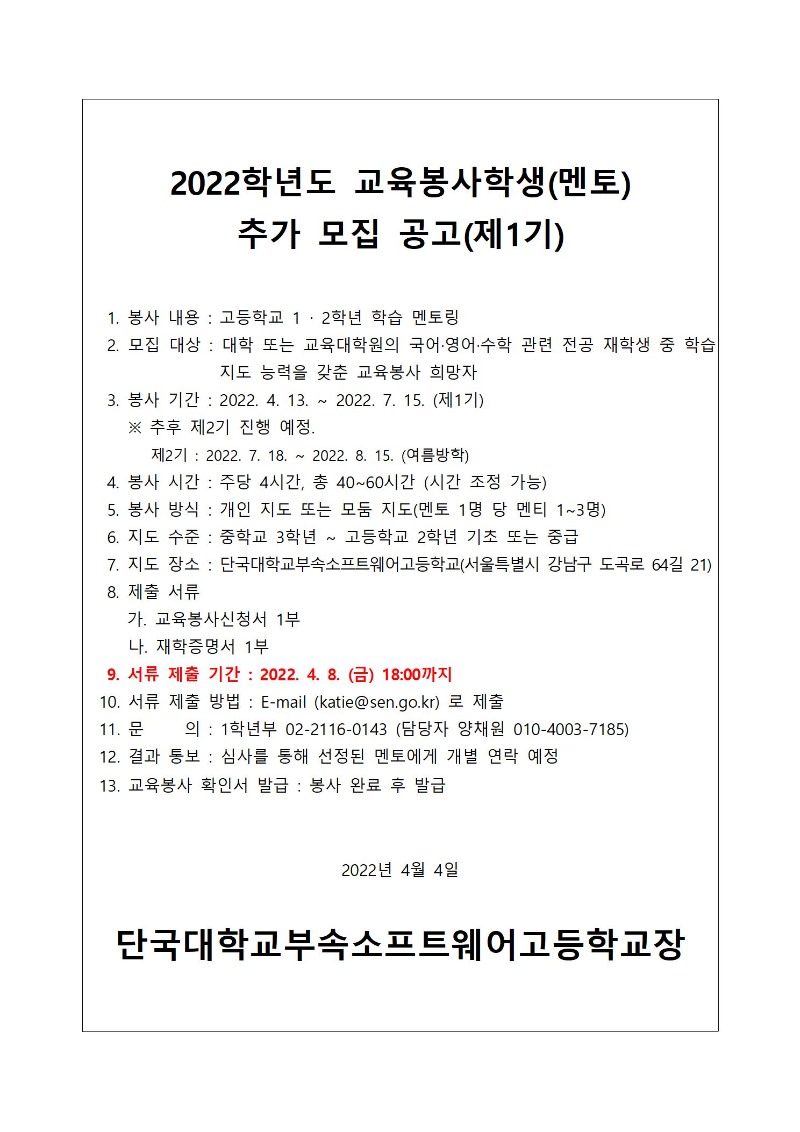 2022학년도 교육봉사학생(멘토)
추가 모집 공고(제1기)

1. 봉사 내용 : 고등학교 1 · 2학년 학습 멘토링
2. 모집 대상 : 대학 또는 교육대학원의 국어·영어·수학 관련 전공 재학생 중 학습 지도 능력을 갖춘 교육봉사 희망자
3. 봉사 기간 : 2022. 4. 13. ~ 2022. 7. 15. (제1기)
※ 추후 제2기 진행 예정.
제2기 : 2022. 7. 18. ~ 2022. 8. 15. (여름방학)
4. 봉사 시간 : 주당 4시간, 총 40~60시간 (시간 조정 가능)
5. 봉사 방식 : 개인 지도 또는 모둠 지도(멘토 1명 당 멘티 1~3명)
6. 지도 수준 : 중학교 3학년 ~ 고등학교 2학년 기초 또는 중급
7. 지도 장소 : 단국대학교부속소프트웨어고등학교(서울특별시 강남구 도곡로 64길 21)
8. 제출 서류
가. 교육봉사신청서 1부
나. 재학증명서 1부
9. 서류 제출 기간 : 2022. 4. 8. (금) 18:00까지
10. 서류 제출 방법 : E-mail (katie@sen.go.kr) 로 제출
11. 문 의 : 1학년부 02-2116-0143 (담당자 양채원 010-4003-7185)
12. 결과 통보 : 심사를 통해 선정된 멘토에게 개별 연락 예정
13. 교육봉사 확인서 발급 : 봉사 완료 후 발급

2022년 4월 4일

단국대학교부속소프트웨어고등학교장